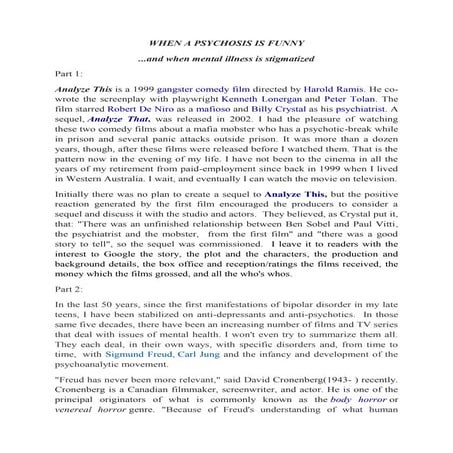 WHEN A PSYCHOSIS IS FUNNY

...and when mental illness is stigmatized

Part 1:

Analyze This is a 1999 gangster comedy film directed by Harold Ramis. He co-wrote the screenplay with playwright Kenneth Lonergan and Peter Tolan. The film starred Robert De Niro as a mafioso and Billy Crystal as his psychiatrist. A sequel, Analyze That, was released in 2002. I had the pleasure of watching these two comedy films about a mafia mobster who has a psychotic-break while in prison and several panic attacks outside prison. It was more than a dozen years, though, after these films were released before I watched them. That is the pattern now in the evening of my life. I have not been to the cinema in all the years of my retirement from paid-employment since back in 1999 when I lived in Western Australia. I wait, and eventually I can watch the movie on television.

Initially there was no plan to create a sequel to Analyze This, but the positive reaction generated by the first film encouraged the producers to consider a sequel and discuss it with the studio and actors. They believed, as Crystal put it, that: "There was an unfinished relationship between Ben Sobel and Paul Vitti, the psychiatrist and the mobster, from the first film" and "there was a good story to tell", so the sequel was commissioned. I leave it to readers with the interest to Google the story, the plot and the characters, the production and background details, the box office and reception/ratings the films received, the money which the films grossed, and all the who's whos.

Part 2:

In the last 50 years, since the first manifestations of bipolar disorder in my late teens, I have been stabilized on anti-depressants and anti-psychotics. In those same five decades, there have been an increasing number of films and TV series that deal with issues of mental health. I won't even try to summarize them all. They each deal, in their own ways, with specific disorders and, from time to time, with Sigmund Freud, Carl Jung and the infancy and development of the psychoanalytic movement.

"Freud has never been more relevant," said David Cronenberg(1943- ) recently. Cronenberg is a Canadian filmmaker, screenwriter, and actor. He is one of the principal originators of what is commonly known as the body horror or venereal horror genre. "Because of Freud's understanding of what human